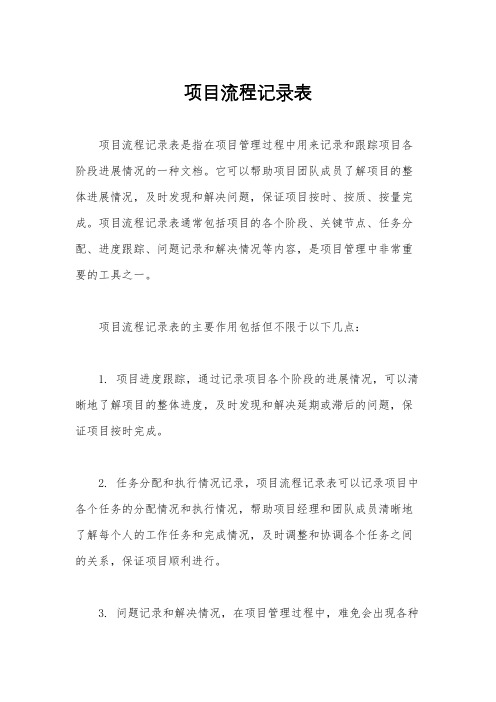 项目流程记录表

项目流程记录表是指在项目管理过程中用来记录和跟踪项目各阶段进展情况的一种文档。它可以帮助项目团队成员了解项目的整体进展情况，及时发现和解决问题，保证项目按时、按质、按量完成。项目流程记录表通常包括项目的各个阶段、关键节点、任务分配、进度跟踪、问题记录和解决情况等内容，是项目管理中非常重要的工具之一。

项目流程记录表的主要作用包括但不限于以下几点：

1. 项目进度跟踪，通过记录项目各个阶段的进展情况，可以清晰地了解项目的整体进度，及时发现和解决延期或滞后的问题，保证项目按时完成。

2. 任务分配和执行情况记录，项目流程记录表可以记录项目中各个任务的分配情况和执行情况，帮助项目经理和团队成员清晰地了解每个人的工作任务和完成情况，及时调整和协调各个任务之间的关系，保证项目顺利进行。

3. 问题记录和解决情况，在项目管理过程中，难免会出现各种